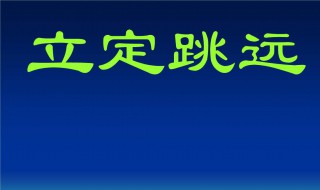 立定跳远